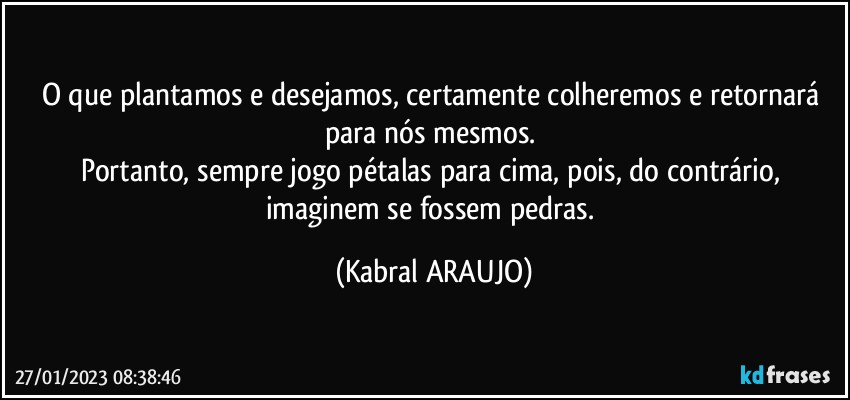 O que plantamos e desejamos, certamente colheremos e retornará para nós mesmos.
Portanto, sempre jogo pétalas para cima, pois, do contrário, imaginem se fossem pedras.

(Kabral ARAUJO)

27/01/2023 08:38:46

kdfrases